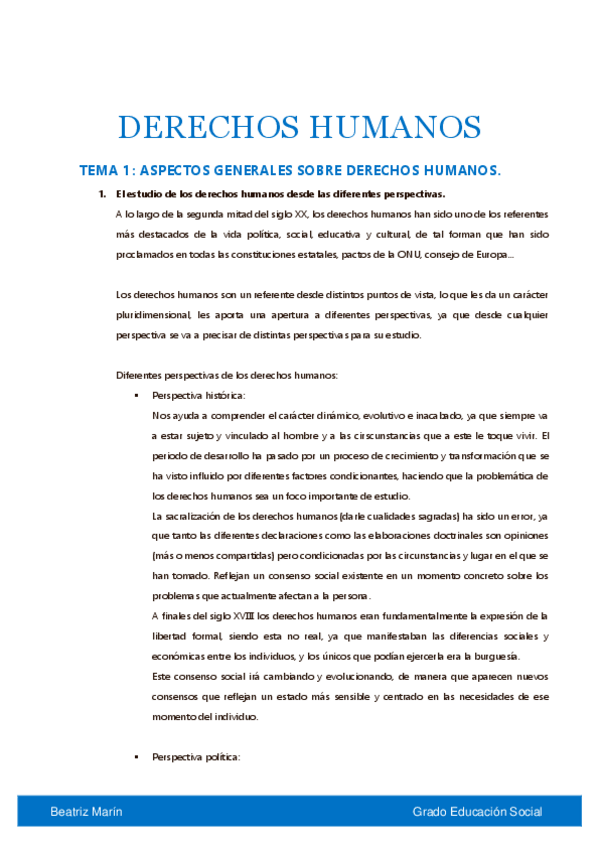 DERECHOS HUMANOS

TEMA 1: ASPECTOS GENERALES SOBRE DERECHOS HUMANOS.

1. El estudio de los derechos humanos desde las diferentes perspectivas.

A lo largo de la segunda mitad del siglo XX, los derechos humanos han sido uno de los referentes más destacados de la vida política, social, educativa y cultural, de tal forman que han sido proclamados en todas las constituciones estatales, pactos de la ONU, consejo de Europa…

Los derechos humanos son un referente desde distintos puntos de vista, lo que les da un carácter pluridimensional, les aporta una apertura a diferentes perspectivas, ya que desde cualquier perspectiva se va a precisar de distintas perspectivas para su estudio.

Diferentes perspectivas de los derechos humanos:

▪ Perspectiva histórica:

Nos ayuda a comprender el carácter dinámico, evolutivo e inacabado, ya que siempre va a estar sujeto y vinculado al hombre y a las circunstancias que a este le toque vivir. El periodo de desarrollo ha pasado por un proceso de crecimiento y transformación que se ha visto influido por diferentes factores condicionantes, haciendo que la problemática de los derechos humanos sea un foco importante de estudio.

La sacralización de los derechos humanos (darle cualidades sagradas) ha sido un error, ya que tanto las diferentes declaraciones como las elaboraciones doctrinales son opiniones (más o menos compartidas) pero condicionadas por las circunstancias y lugar en el que se han tomado. Reflejan un consenso social existente en un momento concreto sobre los problemas que actualmente afectan a la persona.

A finales del siglo XVIII los derechos humanos eran fundamentalmente la expresión de la libertad formal, siendo esta no real, ya que manifestaban las diferencias sociales y económicas entre los individuos, y los únicos que podían ejercerla era la burguesía.

Este consenso social irá cambiando y evolucionando, de manera que aparecen nuevos consensos que reflejan un estado más sensible y centrado en las necesidades de ese momento del individuo.

▪ Perspectiva política:

Beatriz Marín Grado Educación Social